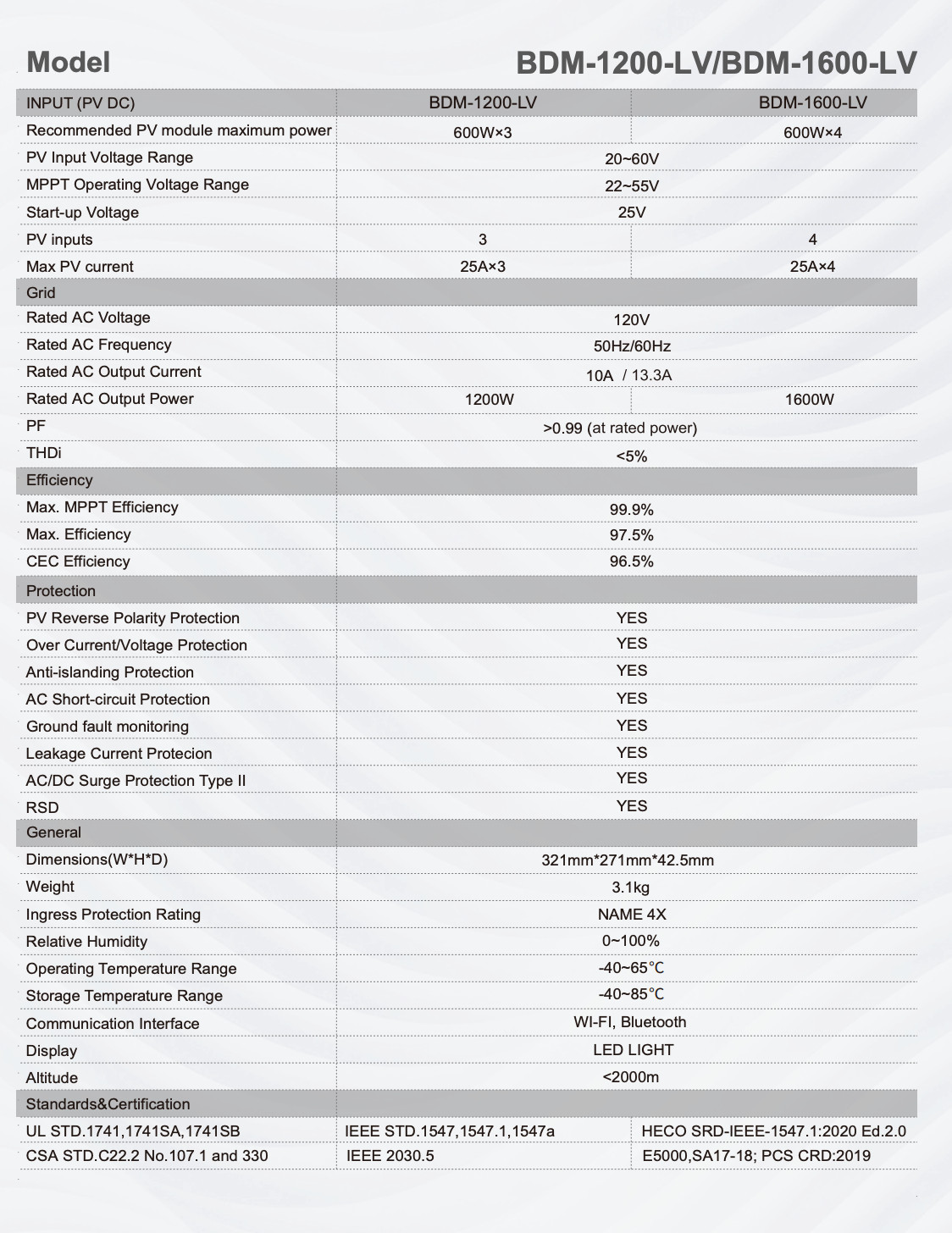 Model BDM-1200-LV/BDM-1600-LV

| INPUT (PV DC) | BDM-1200-LV | BDM-1600-LV |
|---|---|---|
| Recommended PV module maximum power | 600W×3 | 600W×4 |
| PV Input Voltage Range | 20~60V | |
| MPPT Operating Voltage Range | 22~55V | |
| Start-up Voltage | 25V | |
| PV inputs | 3 | 4 |
| Max PV current | 25A×3 | 25A×4 |
| Grid | | |
| Rated AC Voltage | 120V | |
| Rated AC Frequency | 50Hz/60Hz | |
| Rated AC Output Current | 10A / 13.3A | |
| Rated AC Output Power | 1200W | 1600W |
| PF | >0.99 (at rated power) | |
| THDi | <5% | |
| Efficiency | | |
| Max. MPPT Efficiency | 99.9% | |
| Max. Efficiency | 97.5% | |
| CEC Efficiency | 96.5% | |
| Protection | | |
| PV Reverse Polarity Protection | YES | |
| Over Current/Voltage Protection | YES | |
| Anti-islanding Protection | YES | |
| AC Short-circuit Protection | YES | |
| Ground fault monitoring | YES | |
| Leakage Current Protecion | YES | |
| AC/DC Surge Protection Type II | YES | |
| RSD | YES | |
| General | | |
| Dimensions(W*H*D) | 321mm*271mm*42.5mm | |
| Weight | 3.1kg | |
| Ingress Protection Rating | NAME 4X | |
| Relative Humidity | 0~100% | |
| Operating Temperature Range | -40~65°C | |
| Storage Temperature Range | -40~85°C | |
| Communication Interface | WI-FI, Bluetooth | |
| Display | LED LIGHT | |
| Altitude | <2000m | |
| Standards&Certification | | |
| UL STD.1741,1741SA,1741SB | IEEE STD.1547,1547.1,1547a | HECO SRD-IEEE-1547.1:2020 Ed.2.0 |
| CSA STD.C22.2 No.107.1 and 330 | IEEE 2030.5 | E5000,SA17-18; PCS CRD:2019 |